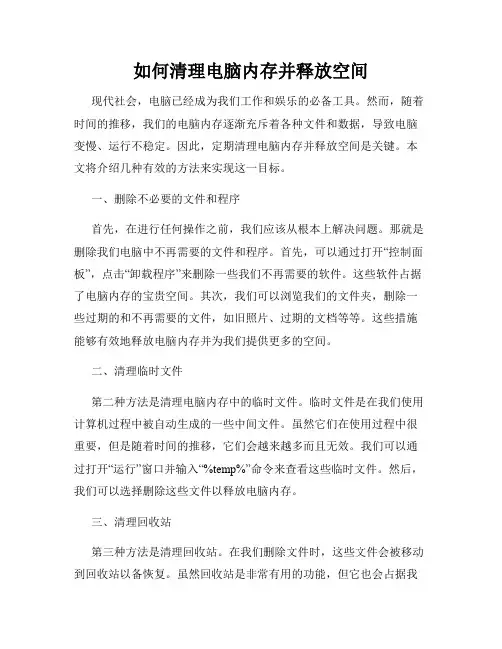 如何清理电脑内存并释放空间

现代社会，电脑已经成为我们工作和娱乐的必备工具。然而，随着时间的推移，我们的电脑内存逐渐充斥着各种文件和数据，导致电脑变慢、运行不稳定。因此，定期清理电脑内存并释放空间是关键。本文将介绍几种有效的方法来实现这一目标。

一、删除不必要的文件和程序

首先，在进行任何操作之前，我们应该从根本上解决问题。那就是删除我们电脑中不再需要的文件和程序。首先，可以通过打开“控制面板”，点击“卸载程序”来删除一些我们不再需要的软件。这些软件占据了电脑内存的宝贵空间。其次，我们可以浏览我们的文件夹，删除一些过期的和不再需要的文件，如旧照片、过期的文档等等。这些措施能够有效地释放电脑内存并为我们提供更多的空间。

二、清理临时文件

第二种方法是清理电脑内存中的临时文件。临时文件是在我们使用计算机过程中被自动生成的一些中间文件。虽然它们在使用过程中很重要，但是随着时间的推移，它们会越来越多而且无效。我们可以通过打开“运行”窗口并输入“%temp%”命令来查看这些临时文件。然后，我们可以选择删除这些文件以释放电脑内存。

三、清理回收站

第三种方法是清理回收站。在我们删除文件时，这些文件会被移动到回收站以备恢复。虽然回收站是非常有用的功能，但它也会占据我